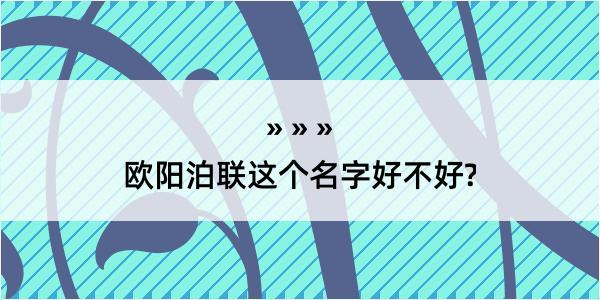 » » »

欧阳泊联这个名字好不好?